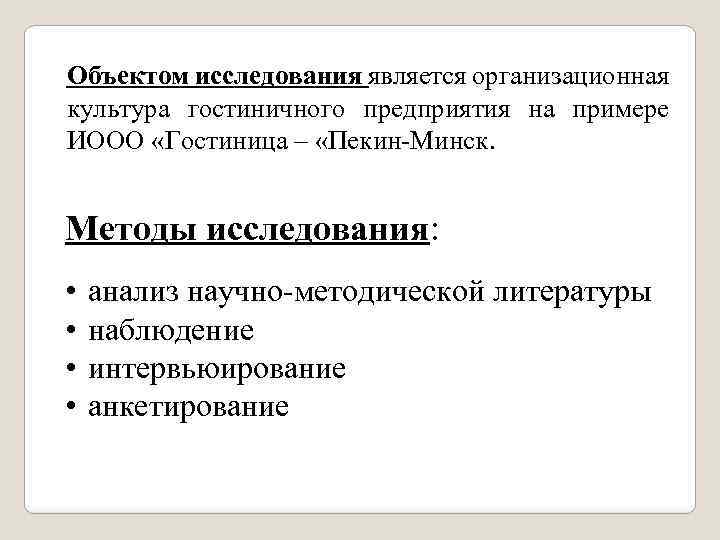 Объектом исследования является организационная культура гостиничного предприятия на примере ИООО «Гостиница – «Пекин-Минск.

Методы исследования:

• анализ научно-методической литературы
• наблюдение
• интервьюирование
• анкетирование